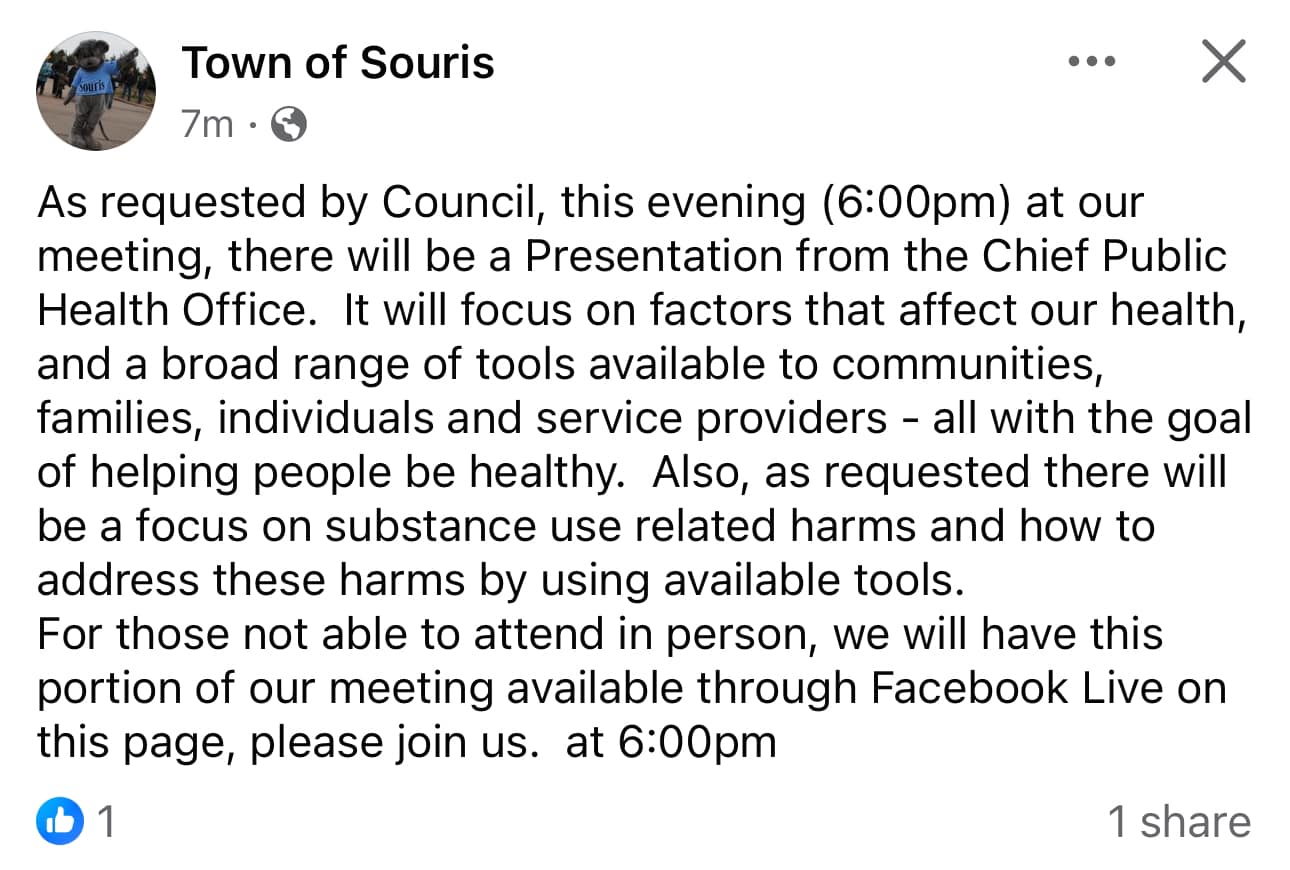 Souris

Town of Souris
7m ·

As requested by Council, this evening (6:00pm) at our meeting, there will be a Presentation from the Chief Public Health Office. It will focus on factors that affect our health, and a broad range of tools available to communities, families, individuals and service providers - all with the goal of helping people be healthy. Also, as requested there will be a focus on substance use related harms and how to address these harms by using available tools.
For those not able to attend in person, we will have this portion of our meeting available through Facebook Live on this page, please join us. at 6:00pm

1

1 share